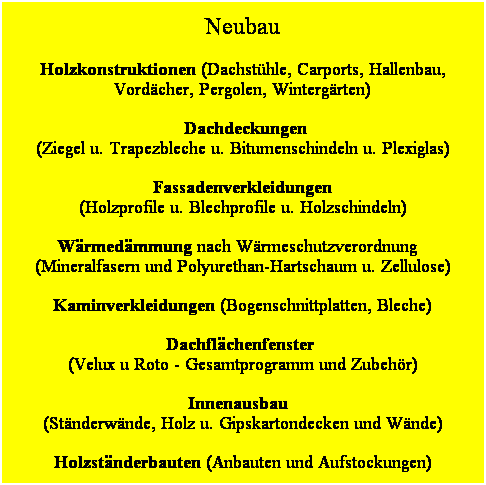 Neubau

Holzkonstruktionen (Dachstühle, Carports, Hallenbau, Vordächer, Pergolen, Wintergärten)

Dachdeckungen
(Ziegel u. Trapezbleche u. Bitumenschindeln u. Plexiglas)

Fassadenverkleidungen
(Holzprofile u. Blechprofile u. Holzschindeln)

Wärmedämmung nach Wärmeschutzverordnung
(Mineralfasern und Polyurethan-Hartschaum u. Zellulose)

Kaminverkleidungen (Bogenschnittplatten, Bleche)

Dachflächenfenster
(Velux u Roto - Gesamtprogramm und Zubehör)

Innenausbau
(Ständerwände, Holz u. Gipskartondecken und Wände)

Holzständerbauten (Anbauten und Aufstockungen)